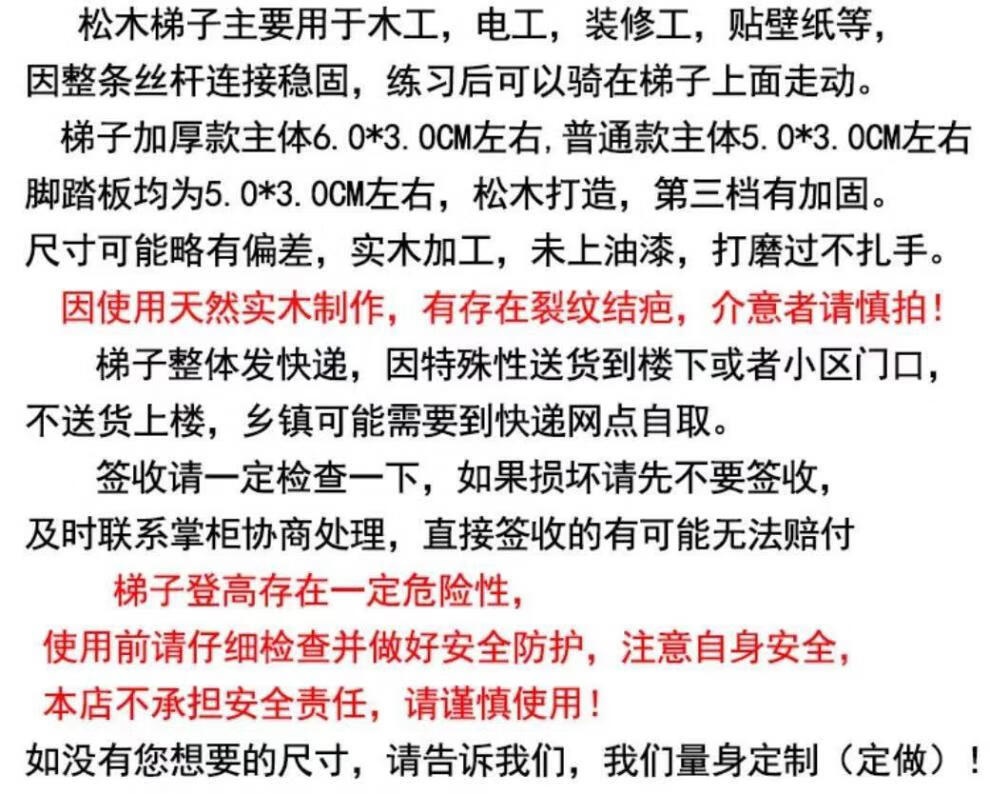 松木梯子主要用于木工，电工，装修工，贴壁纸等，因整条丝杆连接稳固，练习后可以骑在梯子上面走动。

梯子加厚款主体6.0*3.0CM左右，普通款主体5.0*3.0CM左右脚踏板均为5.0*3.0CM左右，松木打造，第三档有加固。尺寸可能略有偏差，实木加工，未上油漆，打磨过不扎手。

因使用天然实木制作，有存在裂纹结疤，介意者请慎拍！

梯子整体发快递，因特殊性送货到楼下或者小区门口，不送货上楼，乡镇可能需要到快递网点自取。

签收请一定检查一下，如果损坏请先不要签收，及时联系掌柜协商处理，直接签收的有可能无法赔付

梯子登高存在一定危险性，

使用前请仔细检查并做好安全防护，注意自身安全，

本店不承担安全责任，请谨慎使用！

如没有您想要的尺寸，请告诉我们，我们量身定制（定做）！